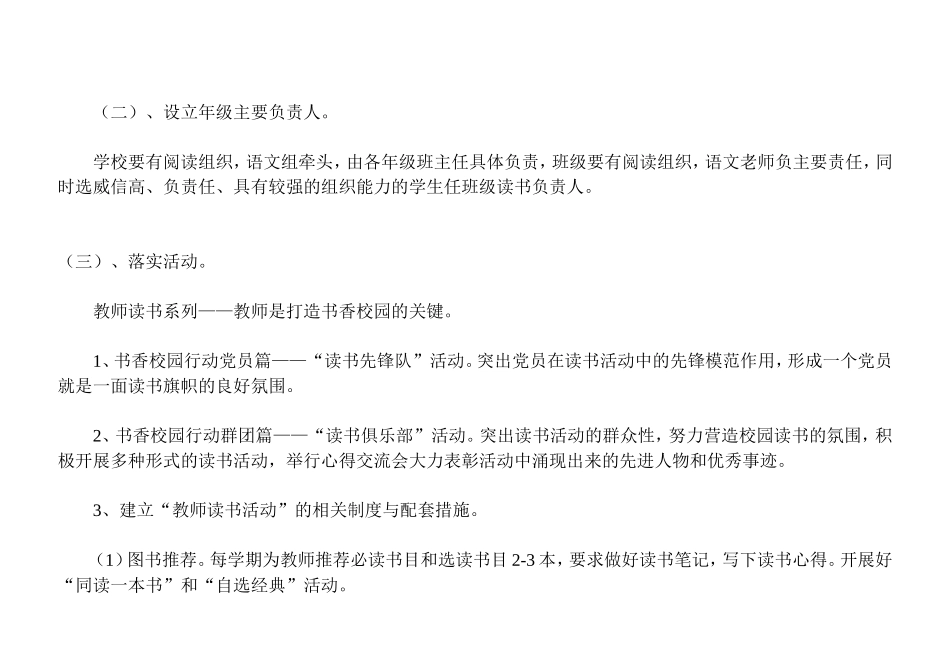 （二）、设立年级主要负责人。

学校要有阅读组织，语文组牵头，由各年级班主任具体负责，班级要有阅读组织，语文老师负主要责任，同时选威信高、负责任、具有较强的组织能力的学生任班级读书负责人。

（三）、落实活动。

教师读书系列——教师是打造书香校园的关键。

1、书香校园行动党员篇——“读书先锋队”活动。突出党员在读书活动中的先锋模范作用，形成一个党员就是一面读书旗帜的良好氛围。

2、书香校园行动群团篇——“读书俱乐部”活动。突出读书活动的群众性，努力营造校园读书的氛围，积极开展多种形式的读书活动，举行心得交流会大力表彰活动中涌现出来的先进人物和优秀事迹。

3、建立“教师读书活动”的相关制度与配套措施。

（1）图书推荐。每学期为教师推荐必读书目和选读书目 2-3 本，要求做好读书笔记，写下读书心得。开展好“同读一本书”和“自选经典”活动。